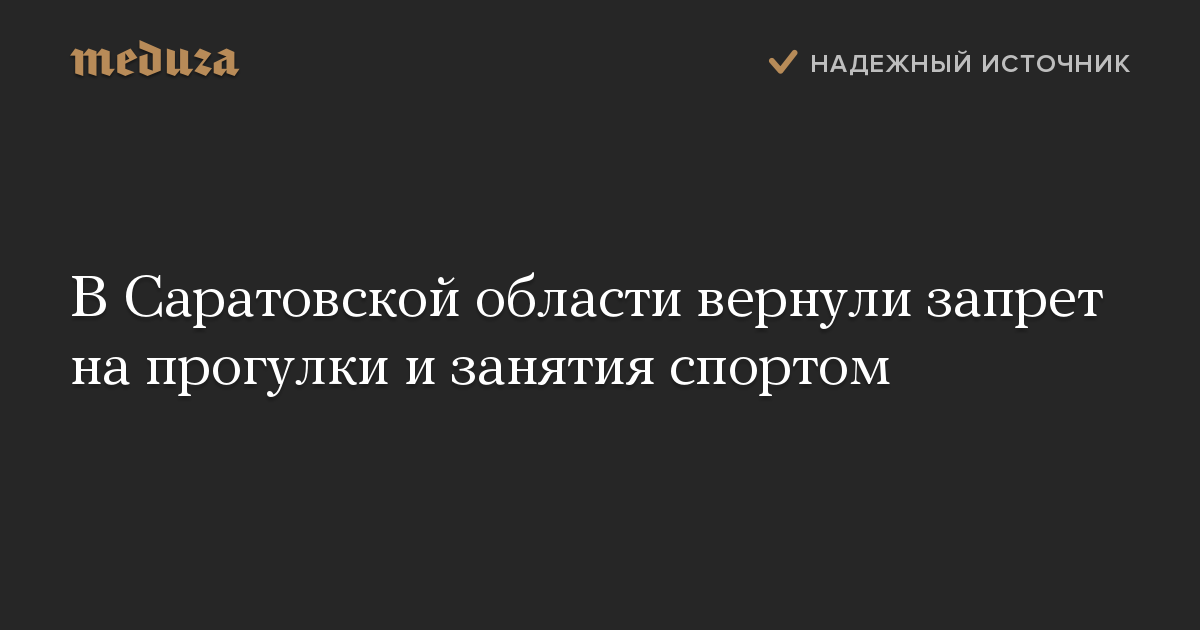 meduza

НАДЕЖНЫЙ ИСТОЧНИК

В Саратовской области вернули запрет на прогулки и занятия спортом